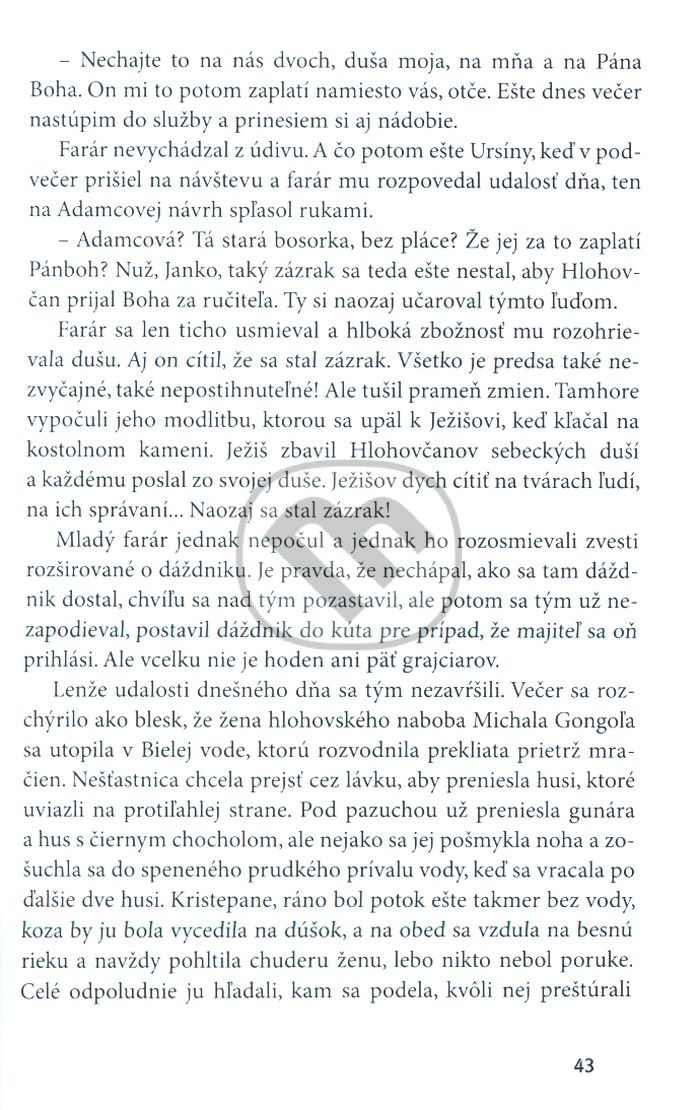 – Nechajte to na nás dvoch, duša moja, na mňa a na Pána Boha. On mi to potom zaplatí namiesto vás, otče. Ešte dnes večer nastúpim do služby a prinesiem si aj nádobie.

Farár nevychádzal z údivu. A čo potom ešte Ursíny, keď v podvečer prišiel na návštevu a farár mu rozpovedal udalosť dňa, ten na Adamcovej návrh spľasol rukami.

– Adamcová? Tá stará bosorka, bez pláce? Že jej za to zaplatí Pánboh? Nuž, Janko, taký zázrak sa teda ešte nestal, aby Hlohovčan prijal Boha za ručiteľa. Ty si naozaj učaroval týmto ľuďom.

Farár sa len ticho usmieval a hlboká zbožnosť mu rozohrievala dušu. Aj on cítil, že sa stal zázrak. Všetko je predsa také nezvyčajné, také nepostihnuteľné! Ale tušil prameň zmien. Tamhore vypočuli jeho modlitbu, ktorou sa upäl k Ježišovi, keď kľačal na kostolnom kameni. Ježiš zbavil Hlohovčanov sebeckých duší a každému poslal zo svojej duše. Ježišov dych cítiť na tvárach ľudí, na ich správaní... Naozaj sa stal zázrak!

Mladý farár jednak nepočul a jednak ho rozosmievali zvesti rozširované o dáždniku. Je pravda, že nechápal, ako sa tam dáždnik dostal, chvíľu sa nad tým pozastavil, ale potom sa tým už nezapodieval, postavil dáždnik do kúta pre prípad, že majiteľ sa oň prihlási. Ale vcelku nie je hoden ani päť grajciarov.

Lenže udalosti dnešného dňa sa tým nezavŕšili. Večer sa rozchýrilo ako blesk, že žena hlohovského naboba Michala Gongoľa sa utopila v Bielej vode, ktorú rozvodnila prekliata prietrž mračien. Nešťastnica chcela prejsť cez lávku, aby preniesla husi, ktoré uviazli na protiľahlej strane. Pod pazuchou už preniesla gunára a hus s čiernym chocholom, ale nejako sa jej pošmykla noha a zošuchla sa do speneného prudkého prívalu vody, keď sa vracala po ďalšie dve husi. Kristepane, ráno bol potok ešte takmer bez vody, koza by ju bola vycedila na dúšok, a na obed sa vzdula na besnú rieku a navždy pohltila chuderu ženu, lebo nikto nebol poruke. Celé odpoludnie ju hľadali, kam sa podela, kvôli nej preštúrali

43